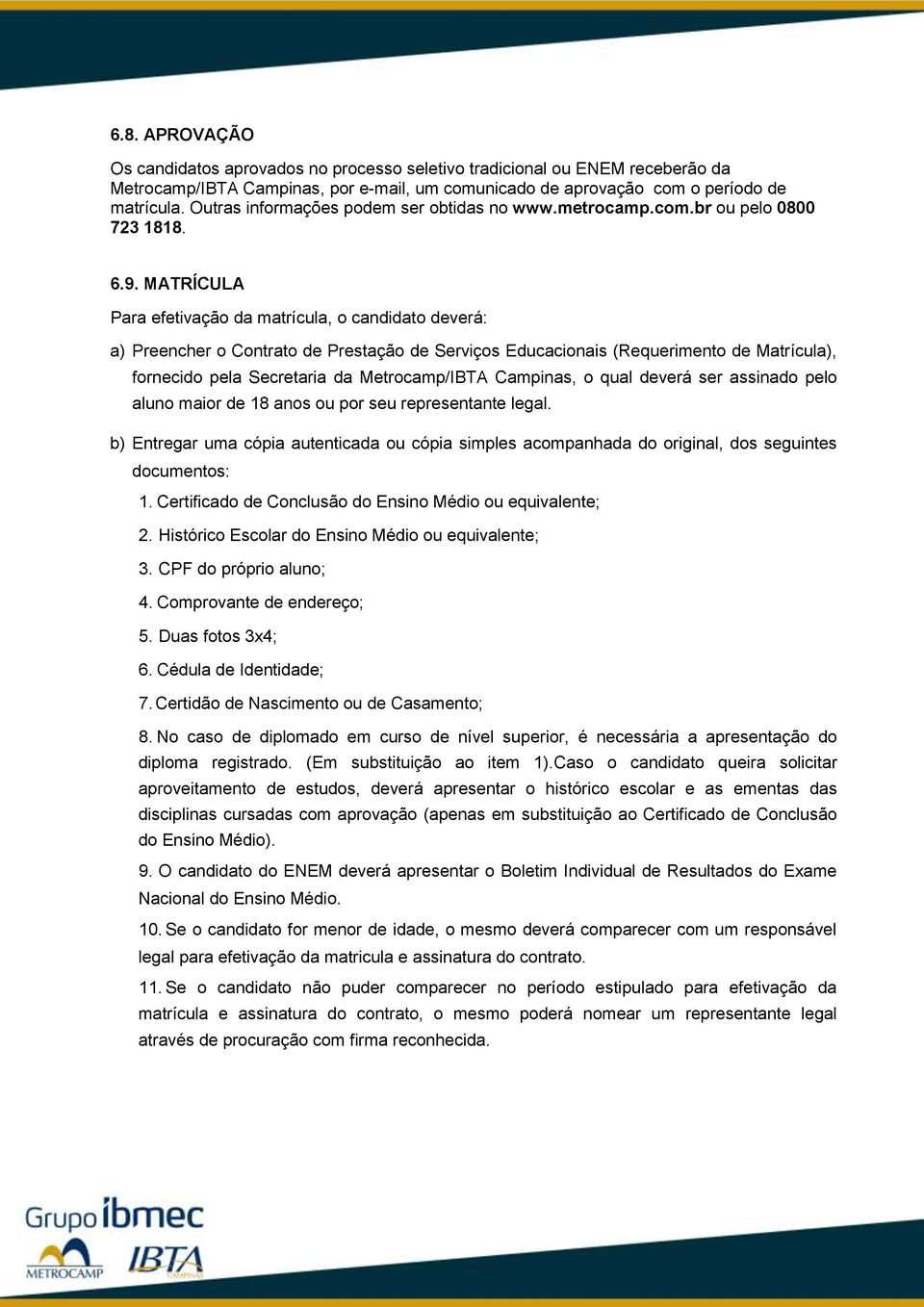 6.8. APROVAÇÃO

Os candidatos aprovados no processo seletivo tradicional ou ENEM receberão da Metrocamp/IBTA Campinas, por e-mail, um comunicado de aprovação com o período de matrícula. Outras informações podem ser obtidas no www.metrocamp.com.br ou pelo 0800 723 1818.

6.9. MATRÍCULA

Para efetivação da matrícula, o candidato deverá:

a) Preencher o Contrato de Prestação de Serviços Educacionais (Requerimento de Matrícula), fornecido pela Secretaria da Metrocamp/IBTA Campinas, o qual deverá ser assinado pelo aluno maior de 18 anos ou por seu representante legal.

b) Entregar uma cópia autenticada ou cópia simples acompanhada do original, dos seguintes documentos:

1. Certificado de Conclusão do Ensino Médio ou equivalente;

2. Histórico Escolar do Ensino Médio ou equivalente;

3. CPF do próprio aluno;

4. Comprovante de endereço;

5. Duas fotos 3x4;

6. Cédula de Identidade;

7. Certidão de Nascimento ou de Casamento;

8. No caso de diplomado em curso de nível superior, é necessária a apresentação do diploma registrado. (Em substituição ao item 1).Caso o candidato queira solicitar aproveitamento de estudos, deverá apresentar o histórico escolar e as ementas das disciplinas cursadas com aprovação (apenas em substituição ao Certificado de Conclusão do Ensino Médio).

9. O candidato do ENEM deverá apresentar o Boletim Individual de Resultados do Exame Nacional do Ensino Médio.

10. Se o candidato for menor de idade, o mesmo deverá comparecer com um responsável legal para efetivação da matricula e assinatura do contrato.

11. Se o candidato não puder comparecer no período estipulado para efetivação da matrícula e assinatura do contrato, o mesmo poderá nomear um representante legal através de procuração com firma reconhecida.

Grupo ibmec
METROCAMP
IBTA
CAMPINAS